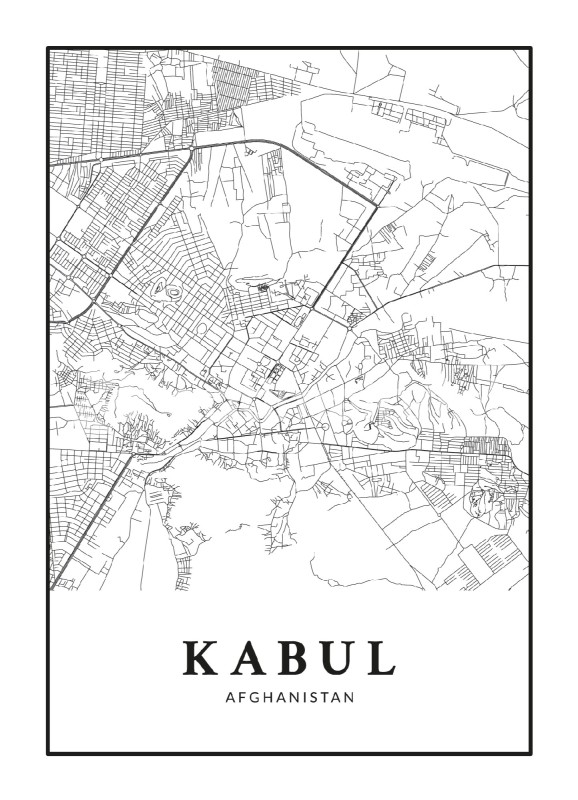 KABUL

AFGHANISTAN